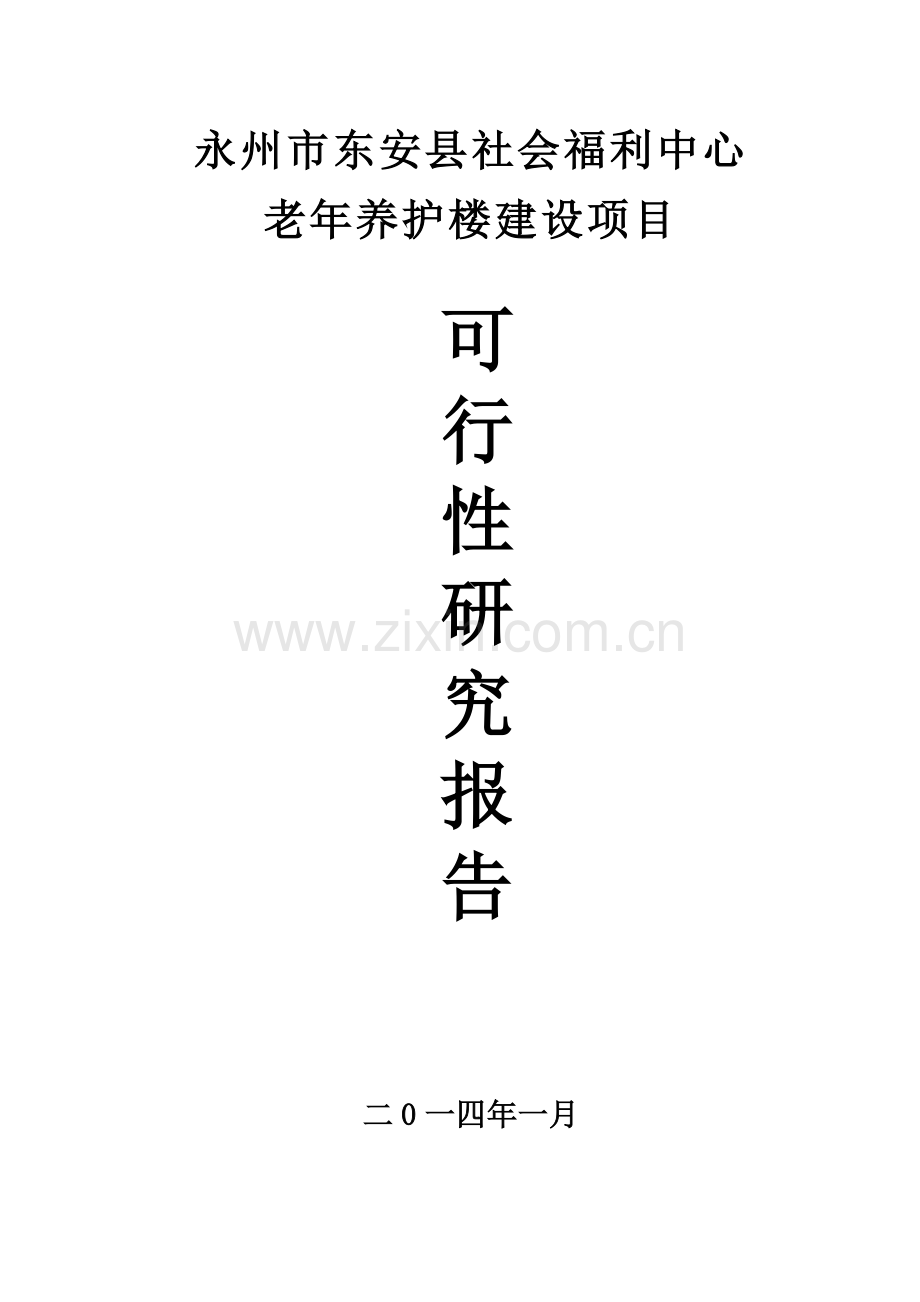 永州市东安县社会福利中心
老年养护楼建设项目

可
行
性
研
究
报
告

www.zixin.com.cn

二0一四年一月